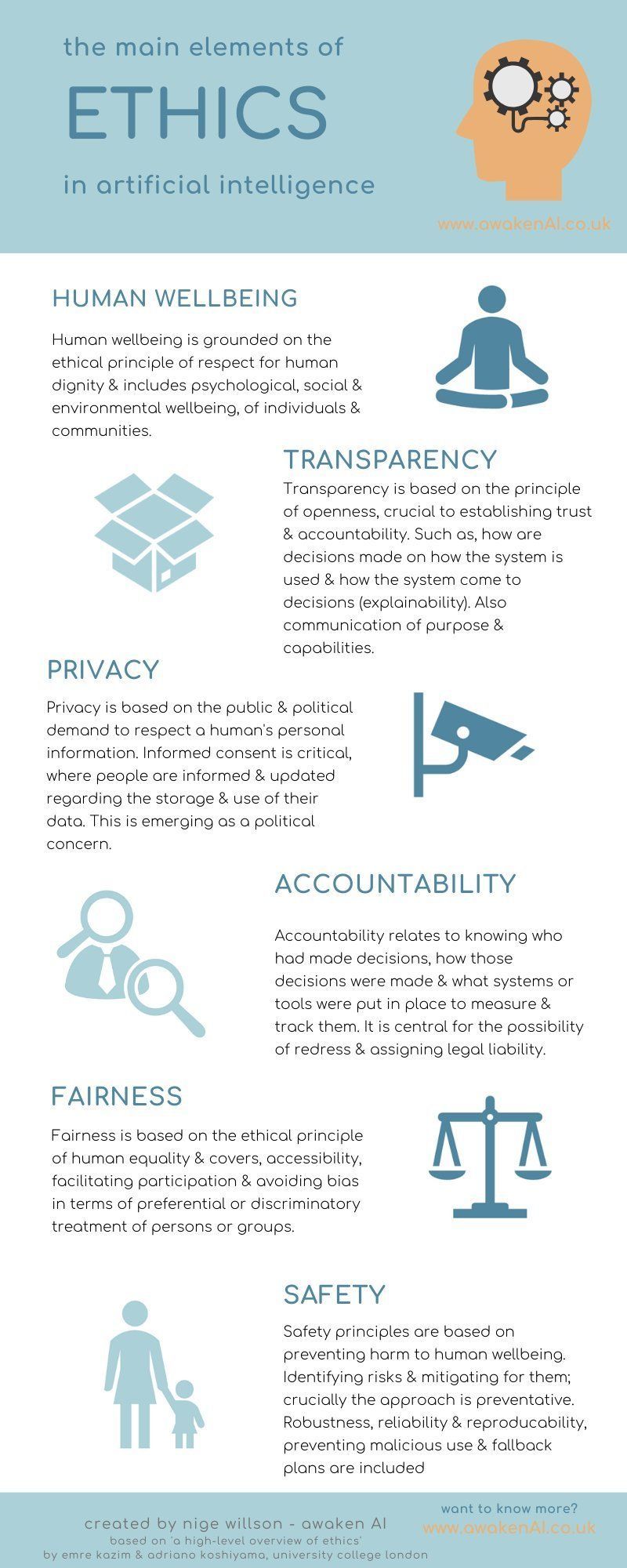 the main elements of
ETHICS
in artificial intelligence

www.awakenAI.co.uk

HUMAN WELLBEING

Human wellbeing is grounded on the ethical principle of respect for human dignity & includes psychological, social & environmental wellbeing, of individuals & communities.

TRANSPARENCY

Transparency is based on the principle of openness, crucial to establishing trust & accountability. Such as, how are decisions made on how the system is used & how the system come to decisions (explainability). Also communication of purpose & capabilities.

PRIVACY

Privacy is based on the public & political demand to respect a human's personal information. Informed consent is critical, where people are informed & updated regarding the storage & use of their data. This is emerging as a political concern.

ACCOUNTABILITY

Accountability relates to knowing who had made decisions, how those decisions were made & what systems or tools were put in place to measure & track them. It is central for the possibility of redress & assigning legal liability.

FAIRNESS

Fairness is based on the ethical principle of human equality & covers, accessibility, facilitating participation & avoiding bias in terms of preferential or discriminatory treatment of persons or groups.

SAFETY

Safety principles are based on preventing harm to human wellbeing. Identifying risks & mitigating for them; crucially the approach is preventative. Robustness, reliability & reproducability, preventing malicious use & fallback plans are included

created by nige willson - awaken AI
based on 'a high-level overview of ethics'
by emre kazim & adriano koshiyama, university college london

want to know more?
www.awakenAI.co.uk